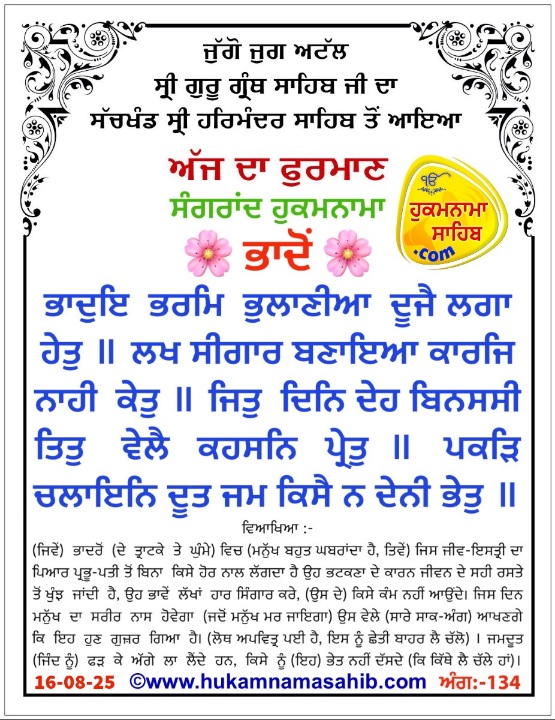 ਜੁੱਗੋ ਜੁਗ ਅਟੱਲ
ਸ੍ਰੀ ਗੁਰੂ ਗ੍ਰੰਥ ਸਾਹਿਬ ਜੀ ਦਾ
ਸੱਚਖੰਡ ਸ੍ਰੀ ਹਰਿਮੰਦਰ ਸਾਹਿਬ ਤੋਂ ਆਇਆ

ਅੱਜ ਦਾ ਫੁਰਮਾਨ
ਸੰਗਰਾਂਦ ਹੁਕਮਨਾਮਾ
ਭਾਦੋਂ

ੴ ਹੁਕਮਨਾਮਾ ਸਾਹਿਬ .com

ਭਾਦੁਇ ਭਰਮਿ ਭੁਲਾਣੀਆ ਦੂਜੈ ਲਗਾ ਹੇਤੁ ॥ ਲਖ ਸੀਗਾਰ ਬਣਾਇਆ ਕਾਰਜਿ ਨਾਹੀ ਕੇਤੁ ॥ ਜਿਤੁ ਦਿਨਿ ਦੇਹ ਬਿਨਸਸੀ ਤਿਤੁ ਵੇਲੈ ਕਹਸਨਿ ਪ੍ਰੇਤੁ ॥ ਪਕੜਿ ਚਲਾਇਨਿ ਦੂਤ ਜਮ ਕਿਸੈ ਨ ਦੇਨੀ ਭੇਤੁ ॥

ਵਿਆਖਿਆ :-

(ਜਿਵੇਂ) ਭਾਦਰੋਂ (ਦੇ ਤ੍ਰਾਟਕੇ ਤੇ ਘੁੰਮੇ) ਵਿਚ (ਮਨੁੱਖ ਬਹੁਤ ਘਬਰਾਂਦਾ ਹੈ, ਤਿਵੇਂ) ਜਿਸ ਜੀਵ-ਇਸਤ੍ਰੀ ਦਾ ਪਿਆਰ ਪ੍ਰਭੂ-ਪਤੀ ਤੋਂ ਬਿਨਾ ਕਿਸੇ ਹੋਰ ਨਾਲ ਲੱਗਦਾ ਹੈ ਉਹ ਭਟਕਣਾ ਦੇ ਕਾਰਨ ਜੀਵਨ ਦੇ ਸਹੀ ਰਸਤੇ ਤੋਂ ਖੁੰਝ ਜਾਂਦੀ ਹੈ, ਉਹ ਭਾਵੇਂ ਲੱਖਾਂ ਹਾਰ ਸਿੰਗਾਰ ਕਰੇ, (ਉਸ ਦੇ) ਕਿਸੇ ਕੰਮ ਨਹੀਂ ਆਉਂਦੇ। ਜਿਸ ਦਿਨ ਮਨੁੱਖ ਦਾ ਸਰੀਰ ਨਾਸ ਹੋਵੇਗਾ (ਜਦੋਂ ਮਨੁੱਖ ਮਰ ਜਾਇਗਾ) ਉਸ ਵੇਲੇ (ਸਾਰੇ ਸਾਕ-ਅੰਗ) ਆਖਣਗੇ ਕਿ ਇਹ ਹੁਣ ਗੁਜ਼ਰ ਗਿਆ ਹੈ। (ਲੋਥ ਅਪਵਿਤ੍ਰ ਪਈ ਹੈ, ਇਸ ਨੂੰ ਛੇਤੀ ਬਾਹਰ ਲੈ ਚੱਲੋ) । ਜਮਦੂਤ (ਜਿੰਦ ਨੂੰ) ਫੜ ਕੇ ਅੱਗੇ ਲਾ ਲੈਂਦੇ ਹਨ, ਕਿਸੇ ਨੂੰ (ਇਹ) ਭੇਤ ਨਹੀਂ ਦੱਸਦੇ (ਕਿ ਕਿੱਥੇ ਲੈ ਚੱਲੇ ਹਾਂ)।

16-08-25 ©www.hukamnamasahib.com ਅੰਗ:-134